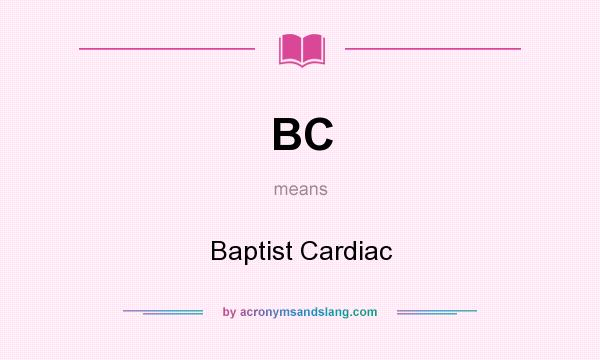 BC

means

Baptist Cardiac

by acronymsandslang.com